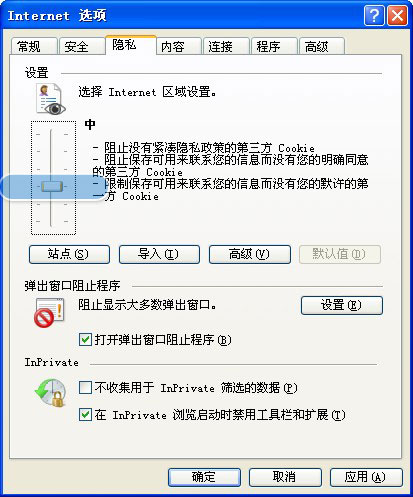 Internet 选项

常规 安全 隐私 内容 连接 程序 高级

设置

选择 Internet 区域设置。

中

- 阻止没有紧凑隐私政策的第三方 Cookie
- 阻止保存可用来联系您的信息而没有您的明确同意的第三方 Cookie
- 限制保存可用来联系您的信息而没有您的默许的第一方 Cookie

站点(S) 导入(I) 高级(V) 默认值(D)

弹出窗口阻止程序

阻止显示大多数弹出窗口。

设置(E)

打开弹出窗口阻止程序(B)

InPrivate

不收集用于 InPrivate 筛选的数据(P)

在 InPrivate 浏览启动时禁用工具栏和扩展(T)

确定 取消 应用(A)